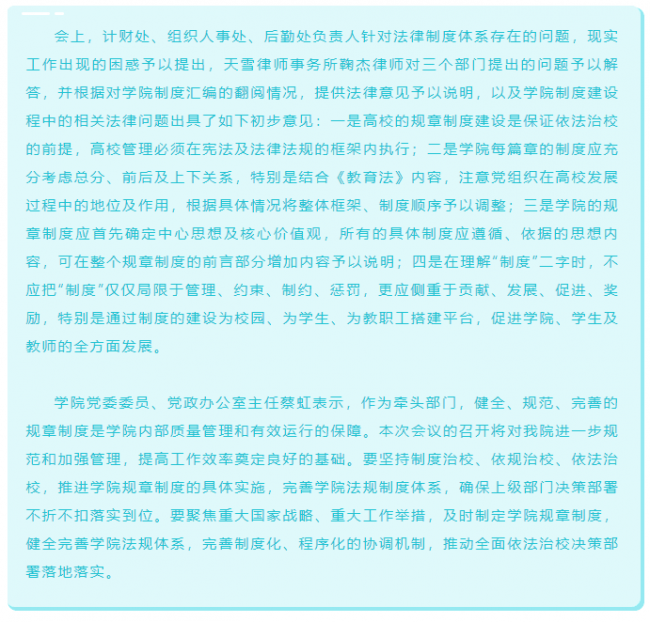 会上，计财处、组织人事处、后勤处负责人针对法律制度体系存在的问题，现实工作出现的困惑予以提出，天雪律师事务所鞠杰律师对三个部门提出的问题予以解答，并根据对学院制度汇编的翻阅情况，提供法律意见予以说明，以及学院制度建设程中的相关法律问题出具了如下初步意见：一是高校的规章制度建设是保证依法治校的前提，高校管理必须在宪法及法律法规的框架内执行；二是学院每篇章的制度应充分考虑总分、前后及上下关系，特别是结合《教育法》内容，注意党组织在高校发展过程中的地位及作用，根据具体情况将整体框架、制度顺序予以调整；三是学院的规章制度应首先确定中心思想及核心价值观，所有的具体制度应遵循、依据的思想内容，可在整个规章制度的前言部分增加内容予以说明；四是在理解“制度”二字时，不应把“制度”仅仅局限于管理、约束、制约、惩罚，更应侧重于贡献、发展、促进、奖励，特别是通过制度的建设为校园、为学生、为教职工搭建平台，促进学院、学生及教师的全方面发展。

学院党委委员、党政办公室主任蔡虹表示，作为牵头部门，健全、规范、完善的规章制度是学院内部质量管理和有效运行的保障。本次会议的召开将对我院进一步规范和加强管理，提高工作效率奠定良好的基础。要坚持制度治校、依规治校、依法治校，推进学院规章制度的具体实施，完善学院法规制度体系，确保上级部门决策部署不折不扣落实到位。要聚焦重大国家战略、重大工作举措，及时制定学院规章制度，健全完善学院法规体系，完善制度化、程序化的协调机制，推动全面依法治校决策部署落地落实。